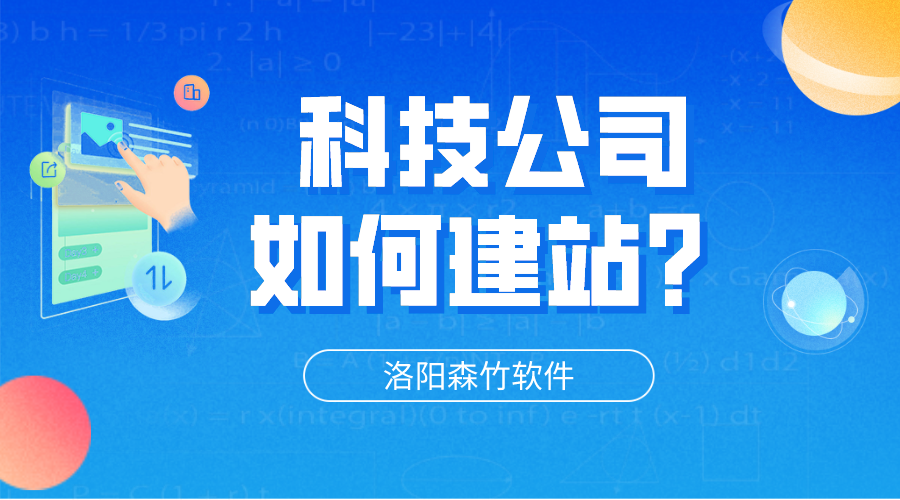 科技公司
如何建站？

洛阳森竹软件